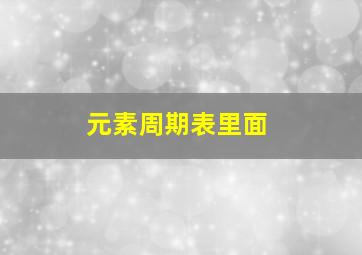 元素周期表里面